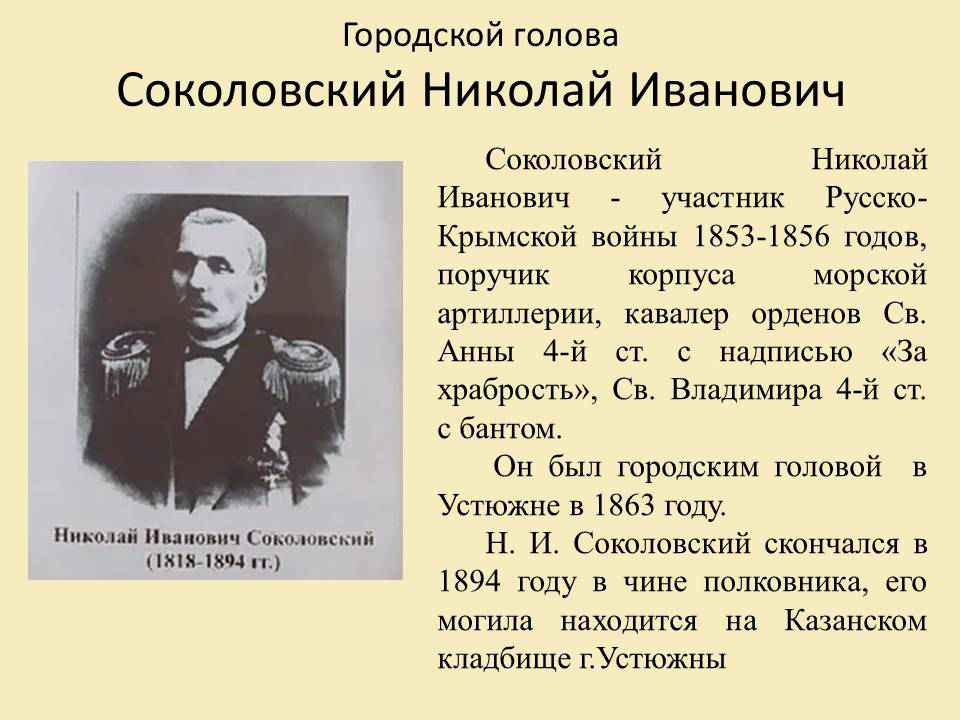 Городской голова
Соколовский Николай Иванович

Николай Иванович Соколовский
(1818-1894 гг.)

Соколовский Николай Иванович - участник Русско-Крымской войны 1853-1856 годов, поручик корпуса морской артиллерии, кавалер орденов Св. Анны 4-й ст. с надписью «За храбрость», Св. Владимира 4-й ст. с бантом.

Он был городским головой в Устюжне в 1863 году.

Н. И. Соколовский скончался в 1894 году в чине полковника, его могила находится на Казанском кладбище г.Устюжны